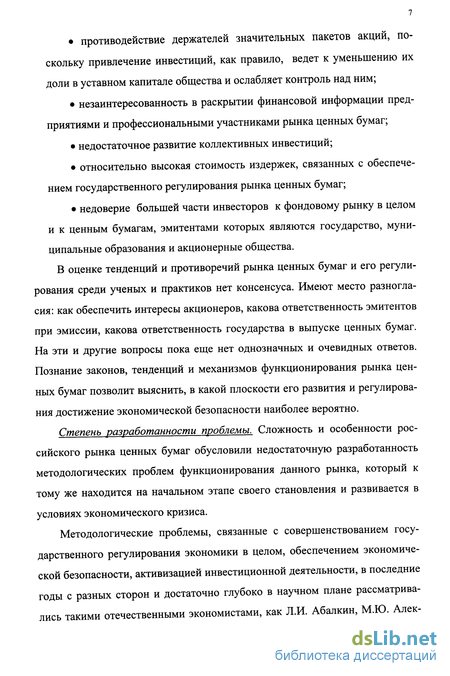 7

• противодействие держателей значительных пакетов акций, поскольку привлечение инвестиций, как правило, ведет к уменьшению их доли в уставном капитале общества и ослабляет контроль над ним;

• незаинтересованность в раскрытии финансовой информации предприятиями и профессиональными участниками рынка ценных бумаг;

• недостаточное развитие коллективных инвестиций;

• относительно высокая стоимость издержек, связанных с обеспечением государственного регулирования рынка ценных бумаг;

• недоверие большей части инвесторов к фондовому рынку в целом и к ценным бумагам, эмитентами которых являются государство, муниципальные образования и акционерные общества.

В оценке тенденций и противоречий рынка ценных бумаг и его регулирования среди ученых и практиков нет консенсуса. Имеют место разногласия: как обеспечить интересы акционеров, какова ответственность эмитентов при эмиссии, какова ответственность государства в выпуске ценных бумаг. На эти и другие вопросы пока еще нет однозначных и очевидных ответов. Познание законов, тенденций и механизмов функционирования рынка ценных бумаг позволит выяснить, в какой плоскости его развития и регулирования достижение экономической безопасности наиболее вероятно.

Степень разработанности проблемы. Сложность и особенности российского рынка ценных бумаг обусловили недостаточную разработанность методологических проблем функционирования данного рынка, который к тому же находится на начальном этапе своего становления и развивается в условиях экономического кризиса.

Методологические проблемы, связанные с совершенствованием государственного регулирования экономики в целом, обеспечением экономической безопасности, активизацией инвестиционной деятельности, в последние годы с разных сторон и достаточно глубоко в научном плане рассматривались такими отечественными экономистами, как Л.И. Абалкин, М.Ю. Алек-

dsLib.net
библиотека диссертаций